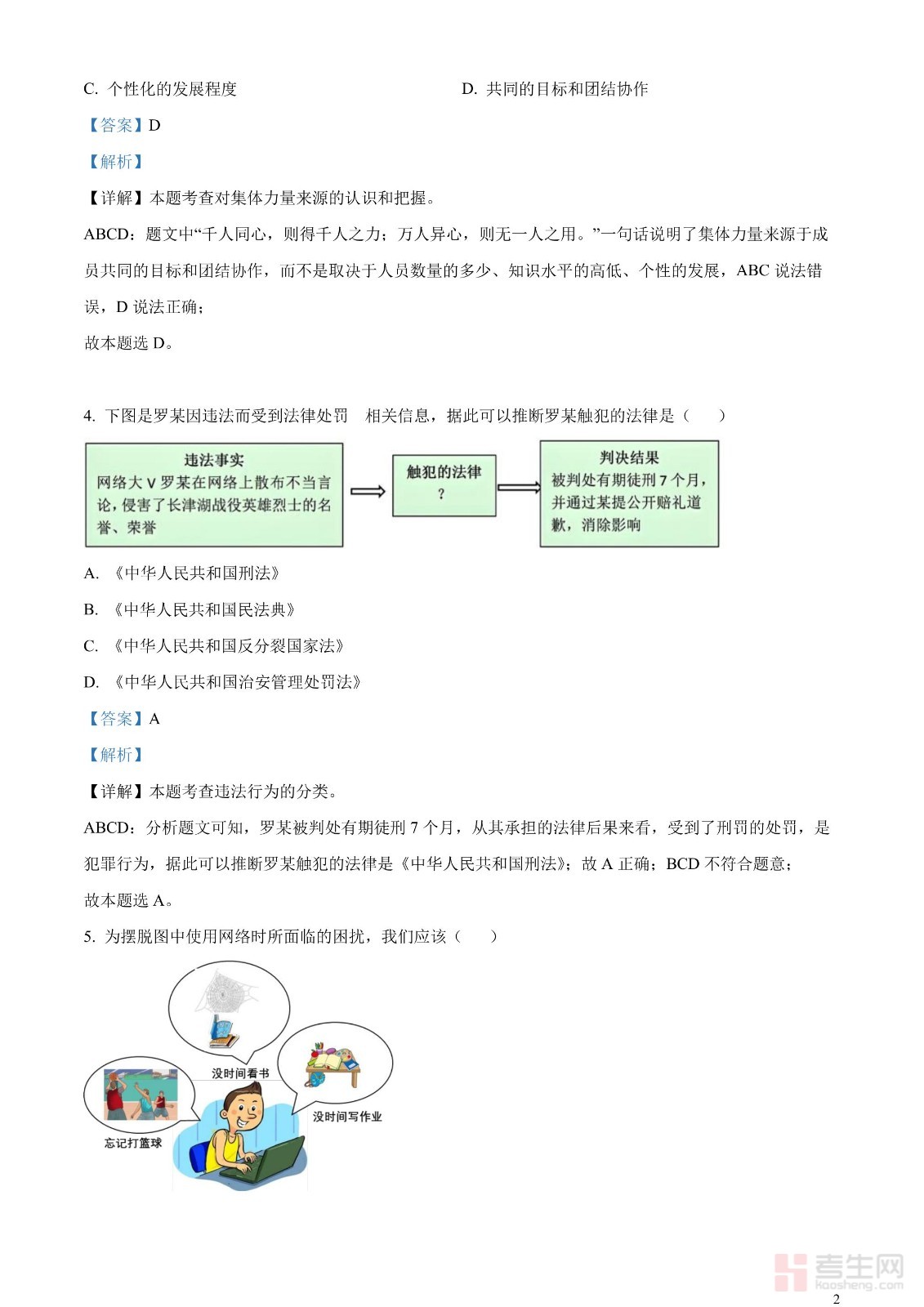 C. 个性化的发展程度

D. 共同的目标和团结协作

【答案】D

【解析】

【详解】本题考查对集体力量来源的认识和把握。

ABCD：题文中“千人同心，则得千人之力；万人异心，则无一人之用。”一句话说明了集体力量来源于成员共同的目标和团结协作，而不是取决于人员数量的多少、知识水平的高低、个性的发展，ABC 说法错误，D 说法正确；

故本题选 D。

4. 下图是罗某因违法而受到法律处罚 相关信息，据此可以推断罗某触犯的法律是（ ）

违法事实
网络大 V 罗某在网络上散布不当言论，侵害了长津湖战役英雄烈士的名誉、荣誉

触犯的法律
？

判决结果
被判处有期徒刑 7 个月，并通过某提公开赔礼道歉，消除影响

A. 《中华人民共和国刑法》

B. 《中华人民共和国民法典》

C. 《中华人民共和国反分裂国家法》

D. 《中华人民共和国治安管理处罚法》

【答案】A

【解析】

【详解】本题考查违法行为的分类。

ABCD：分析题文可知，罗某被判处有期徒刑 7 个月，从其承担的法律后果来看，受到了刑罚的处罚，是犯罪行为，据此可以推断罗某触犯的法律是《中华人民共和国刑法》；故 A 正确；BCD 不符合题意；

故本题选 A。

5. 为摆脱图中使用网络时所面临的困扰，我们应该（ ）

没时间看书

没时间写作业

忘记打篮球

考生网
kaosheng.com

2